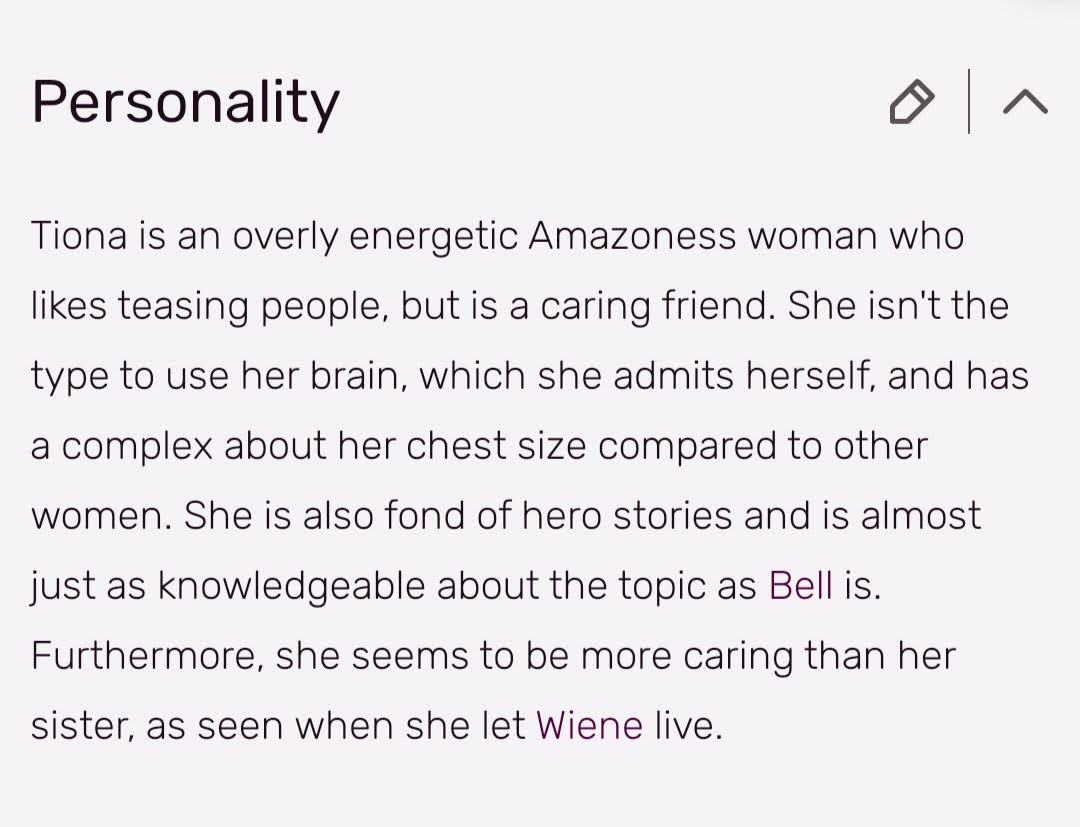 Personality

Tiona is an overly energetic Amazoness woman who likes teasing people, but is a caring friend. She isn't the type to use her brain, which she admits herself, and has a complex about her chest size compared to other women. She is also fond of hero stories and is almost just as knowledgeable about the topic as Bell is. Furthermore, she seems to be more caring than her sister, as seen when she let Wiene live.